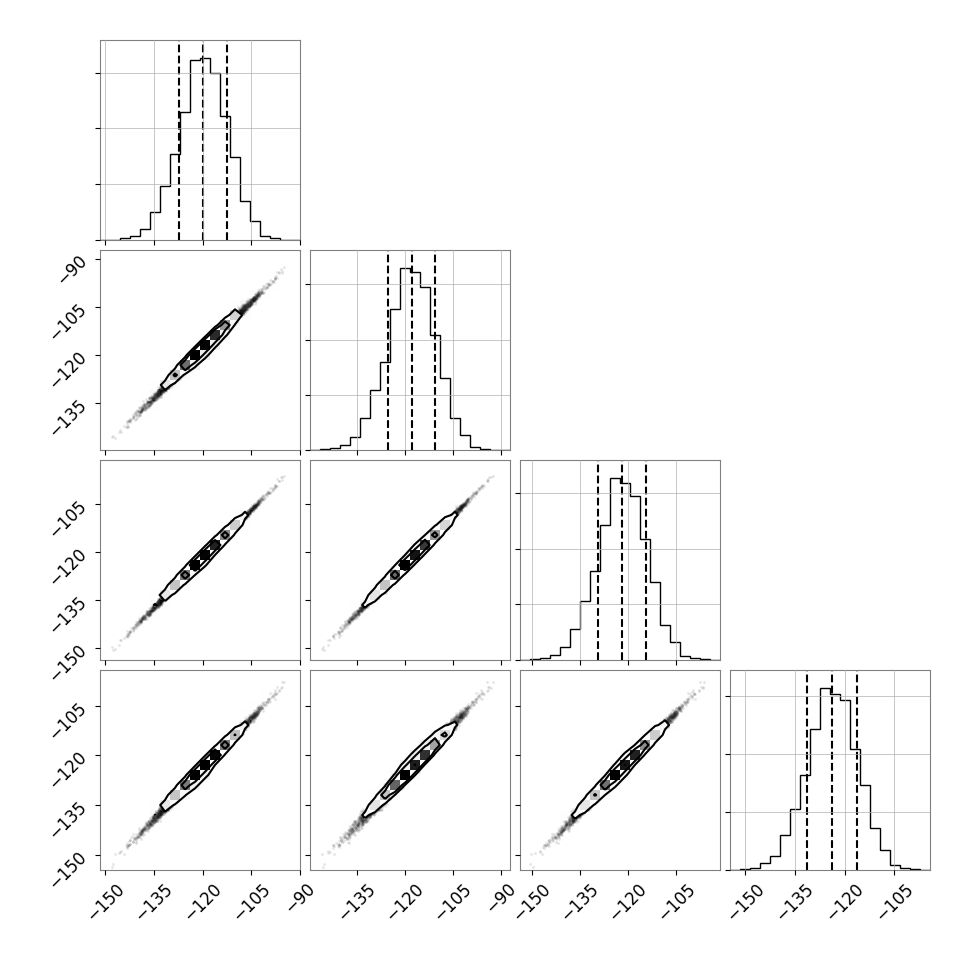 −90
−105
−120
−135

−105
−120
−135
−150

−105
−120
−135
−150

−150
−135
−120
−105
−90

−135
−120
−105
−90

−150
−135
−120
−105

−150
−135
−120
−105